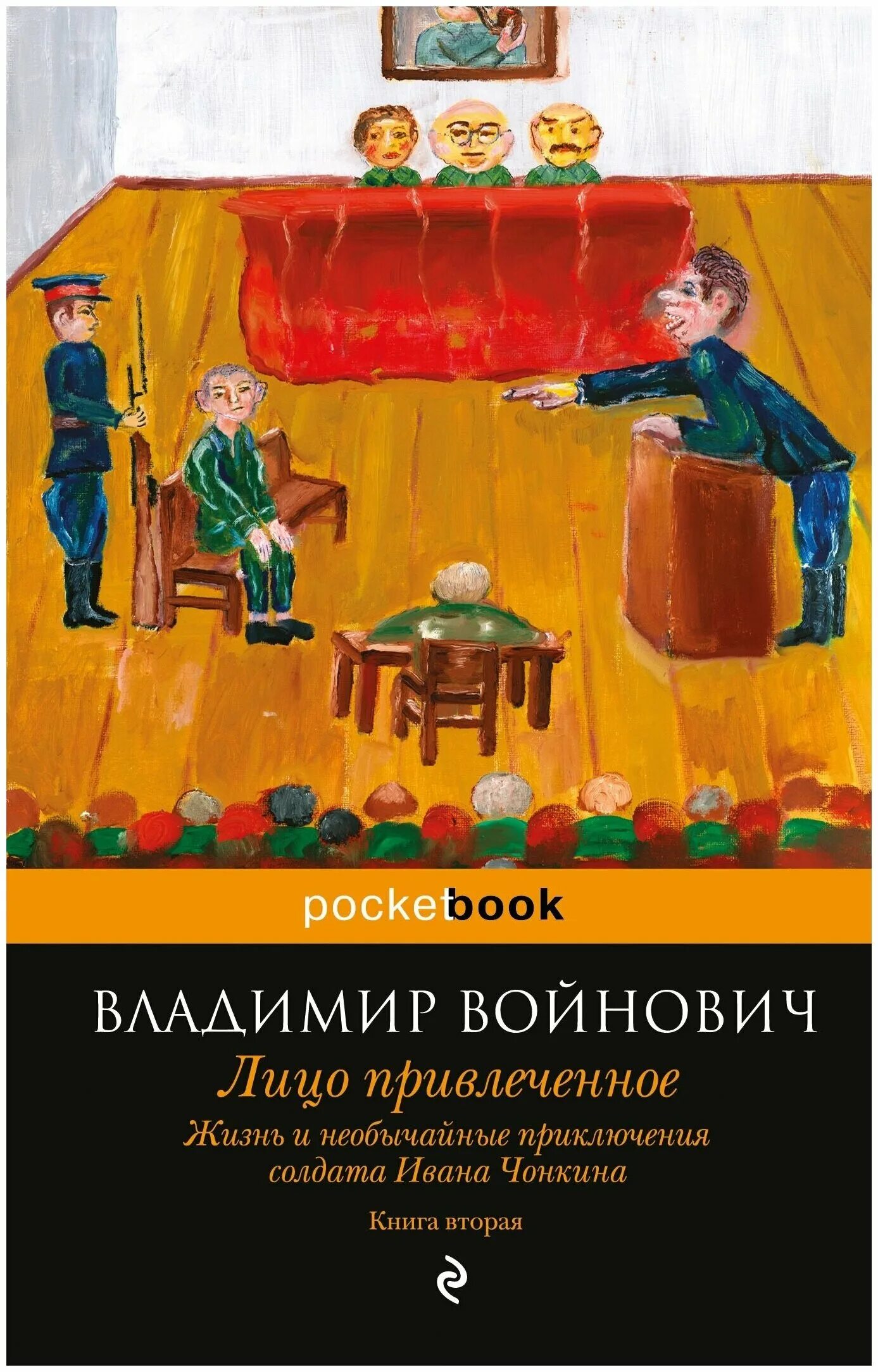 pocketbook

ВЛАДИМИР ВОЙНОВИЧ

Лицо привлеченное

Жизнь и необычайные приключения солдата Ивана Чонкина

Книга вторая